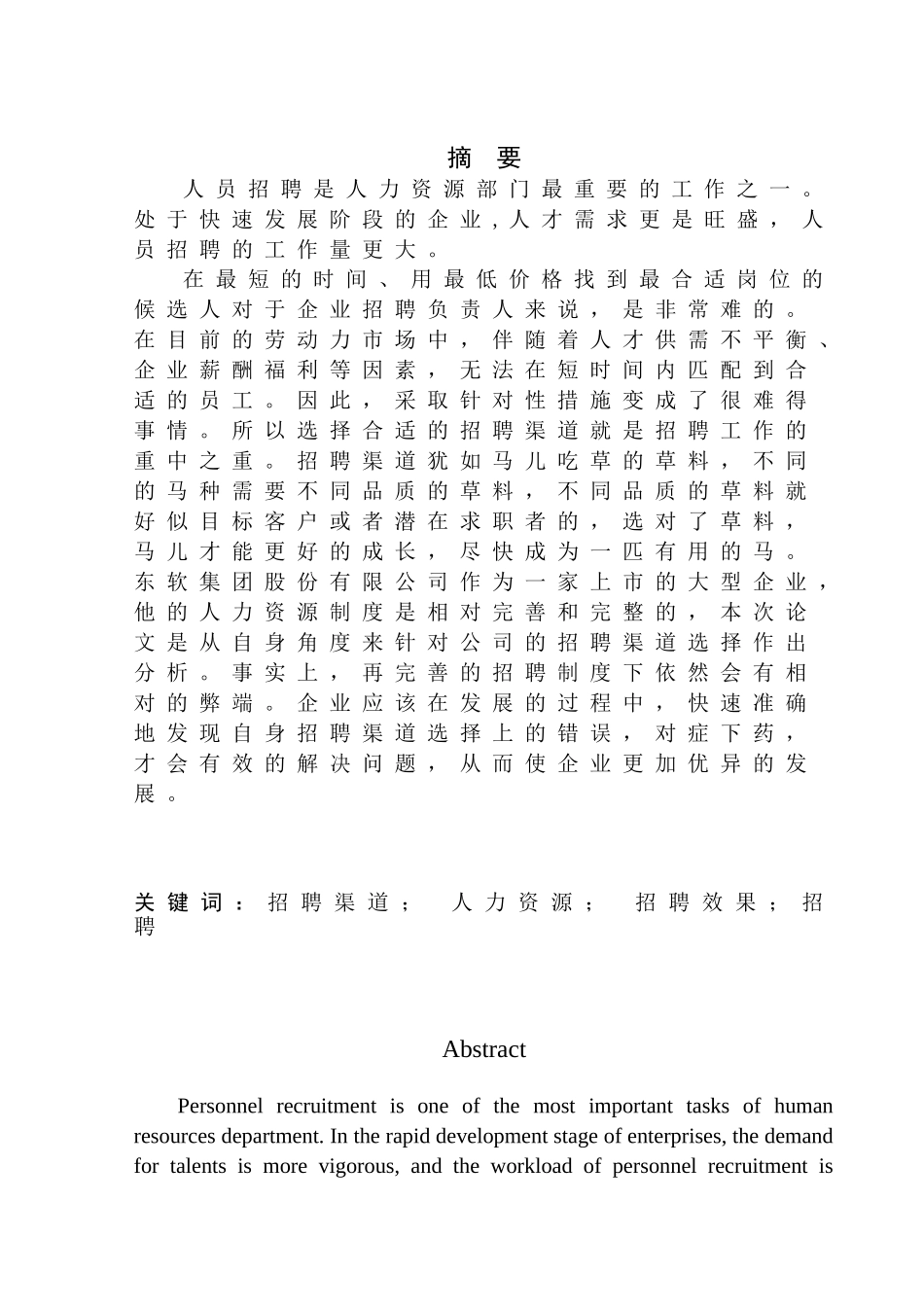 摘 要

人员招聘是人力资源部门最重要的工作之一。处于快速发展阶段的企业，人才需求更是旺盛，人员招聘的工作量更大。

在最短的时间、用最低价格找到最合适岗位的候选人对于企业招聘负责人来说，是非常难的。在目前的劳动力市场中，伴随着人才供需不平衡、企业薪酬福利等因素，无法在短时间内匹配到合适的员工。因此，采取针对性措施变成了很难得事情。所以选择合适的招聘渠道就是招聘工作的重中之重。招聘渠道犹如马儿吃草的草料，不同的马种需要不同品质的草料，不同品质的草料就好似目标客户或者潜在求职者的，选对了草料，马儿才能更好的成长，尽快成为一匹有用的马。东软集团股份有限公司作为一家上市的大型企业，他的人力资源制度是相对完善和完整的，本次论文是从自身角度来针对公司的招聘渠道选择作出分析。事实上，再完善的招聘制度下依然会有相对的弊端。企业应该在发展的过程中，快速准确地发现自身招聘渠道选择上的错误，对症下药，才会有效的解决问题，从而使企业更加优异的发展。

关键词：招聘渠道； 人力资源； 招聘效果；招聘

Abstract

Personnel recruitment is one of the most important tasks of human resources department. In the rapid development stage of enterprises, the demand for talents is more vigorous, and the workload of personnel recruitment is